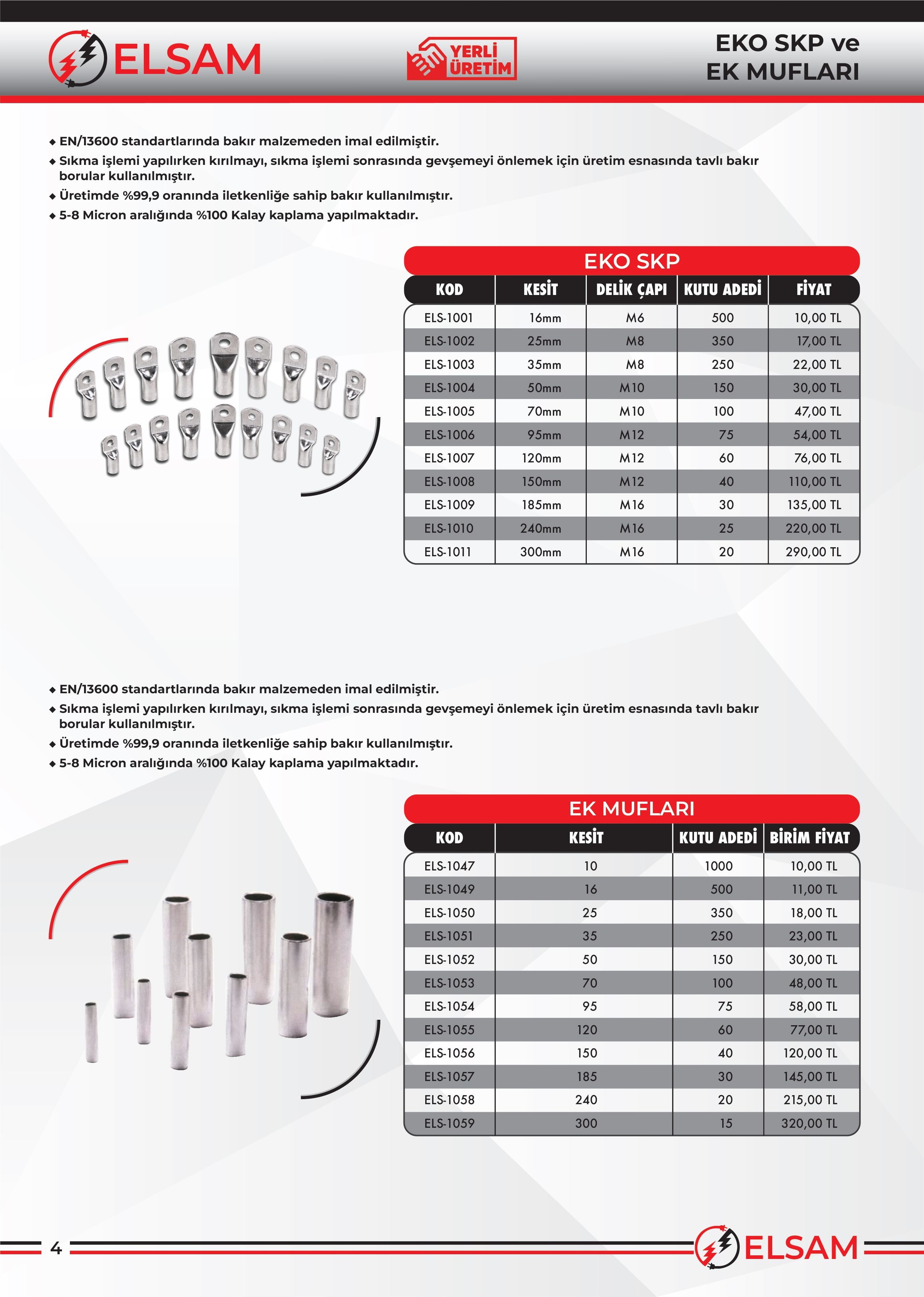 ELSAM

YERLİ ÜRETİM

EKO SKP ve EK MUFLARI

◆ EN/13600 standartlarında bakır malzemeden imal edilmiştir.
◆ Sıkma işlemi yapılırken kırılmayı, sıkma işlemi sonrasında gevşemeyi önlemek için üretim esnasında tavlı bakır borular kullanılmıştır.
◆ Üretimde %99,9 oranında iletkenliğe sahip bakır kullanılmıştır.
◆ 5-8 Micron aralığında %100 Kalay kaplama yapılmaktadır.

EKO SKP

| KOD | KESİT | DELİK ÇAPI | KUTU ADEDİ | FİYAT |
|---|---|---|---|---|
| ELS-1001 | 16mm | M6 | 500 | 10,00 TL |
| ELS-1002 | 25mm | M8 | 350 | 17,00 TL |
| ELS-1003 | 35mm | M8 | 250 | 22,00 TL |
| ELS-1004 | 50mm | M10 | 150 | 30,00 TL |
| ELS-1005 | 70mm | M10 | 100 | 47,00 TL |
| ELS-1006 | 95mm | M12 | 75 | 54,00 TL |
| ELS-1007 | 120mm | M12 | 60 | 76,00 TL |
| ELS-1008 | 150mm | M12 | 40 | 110,00 TL |
| ELS-1009 | 185mm | M16 | 30 | 135,00 TL |
| ELS-1010 | 240mm | M16 | 25 | 220,00 TL |
| ELS-1011 | 300mm | M16 | 20 | 290,00 TL |

◆ EN/13600 standartlarında bakır malzemeden imal edilmiştir.
◆ Sıkma işlemi yapılırken kırılmayı, sıkma işlemi sonrasında gevşemeyi önlemek için üretim esnasında tavlı bakır borular kullanılmıştır.
◆ Üretimde %99,9 oranında iletkenliğe sahip bakır kullanılmıştır.
◆ 5-8 Micron aralığında %100 Kalay kaplama yapılmaktadır.

EK MUFLARI

| KOD | KESİT | KUTU ADEDİ | BİRİM FİYAT |
|---|---|---|---|
| ELS-1047 | 10 | 1000 | 10,00 TL |
| ELS-1049 | 16 | 500 | 11,00 TL |
| ELS-1050 | 25 | 350 | 18,00 TL |
| ELS-1051 | 35 | 250 | 23,00 TL |
| ELS-1052 | 50 | 150 | 30,00 TL |
| ELS-1053 | 70 | 100 | 48,00 TL |
| ELS-1054 | 95 | 75 | 58,00 TL |
| ELS-1055 | 120 | 60 | 77,00 TL |
| ELS-1056 | 150 | 40 | 120,00 TL |
| ELS-1057 | 185 | 30 | 145,00 TL |
| ELS-1058 | 240 | 20 | 215,00 TL |
| ELS-1059 | 300 | 15 | 320,00 TL |

4

ELSAM